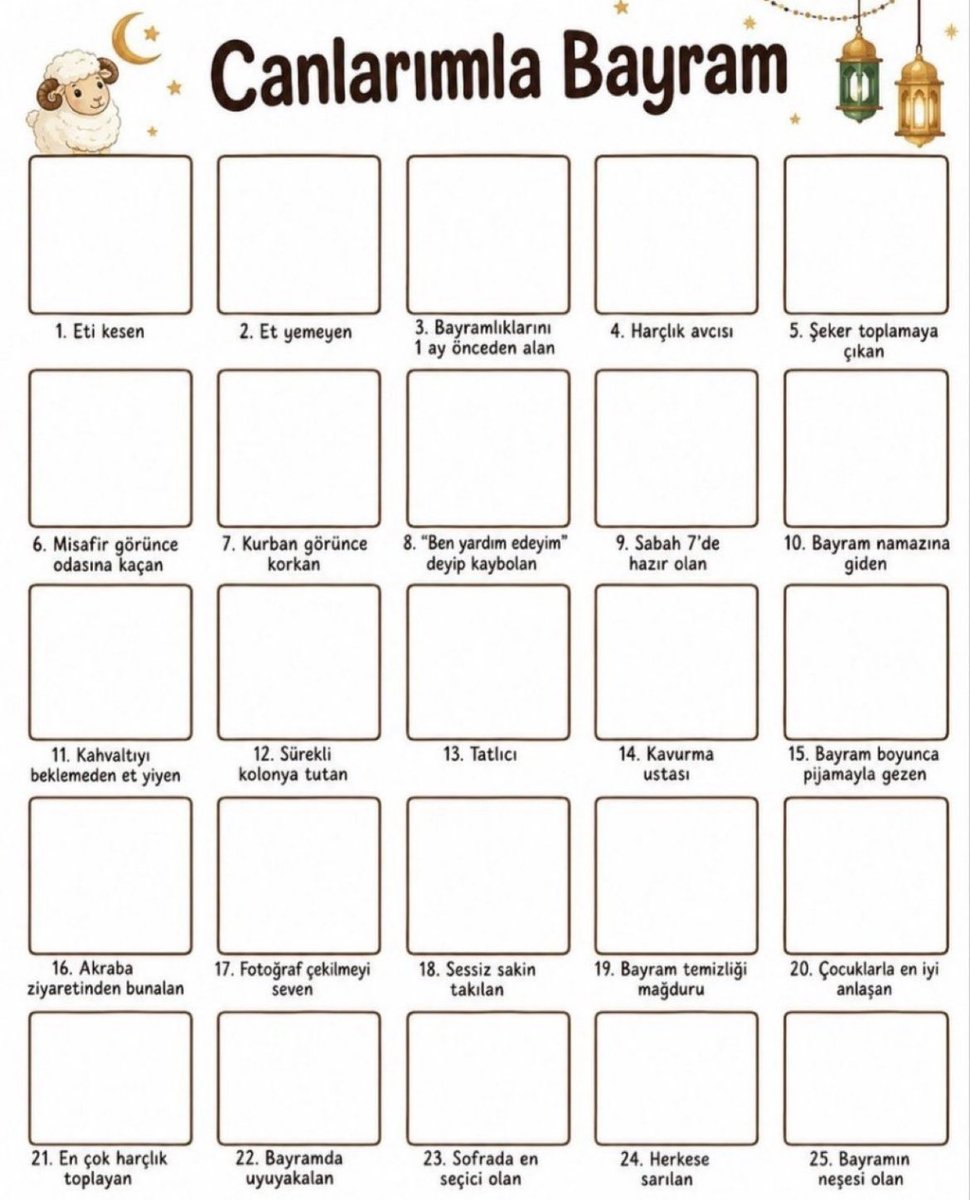 Canlarımla Bayram

1. Eti kesen

2. Et yemeyen

3. Bayramlıklarını 1 ay önceden alan

4. Harçlık avcısı

5. Şeker toplamaya çıkan

6. Misafir görünce odasına kaçan

7. Kurban görünce korkan

8. "Ben yardım edeyim" deyip kaybolan

9. Sabah 7'de hazır olan

10. Bayram namazına giden

11. Kahvaltıyı beklemeden et yiyen

12. Sürekli kolonya tutan

13. Tatlıcı

14. Kavurma ustası

15. Bayram boyunca pijamayla gezen

16. Akraba ziyaretinden bunalan

17. Fotoğraf çekilmeyi seven

18. Sessiz sakin takılan

19. Bayram temizliği mağduru

20. Çocuklarla en iyi anlaşan

21. En çok harçlık toplayan

22. Bayramda uyuyakalan

23. Sofrada en seçici olan

24. Herkese sarılan

25. Bayramın neşesi olan